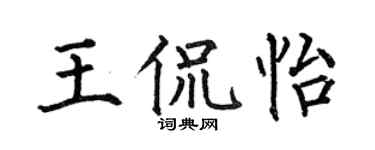 王侃怡
词典网